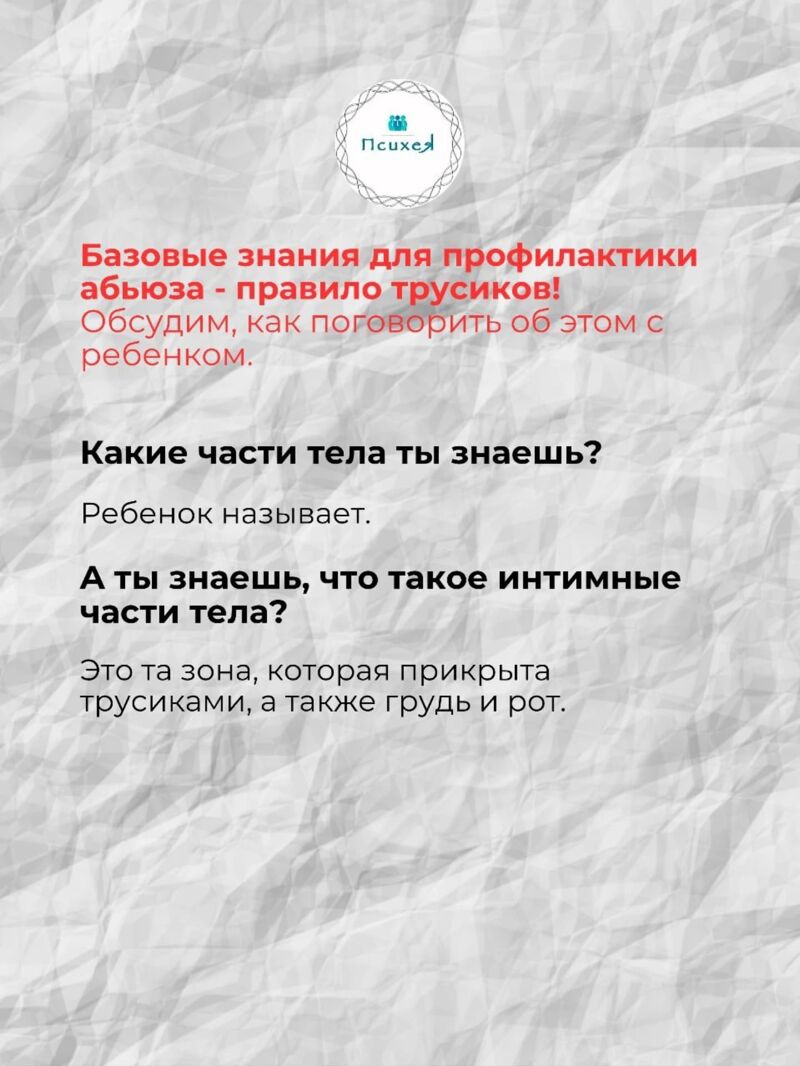 Психея

Базовые знания для профилактики абьюза - правило трусиков!
Обсудим, как поговорить об этом с ребенком.

Какие части тела ты знаешь?

Ребенок называет.

А ты знаешь, что такое интимные части тела?

Это та зона, которая прикрыта трусиками, а также грудь и рот.